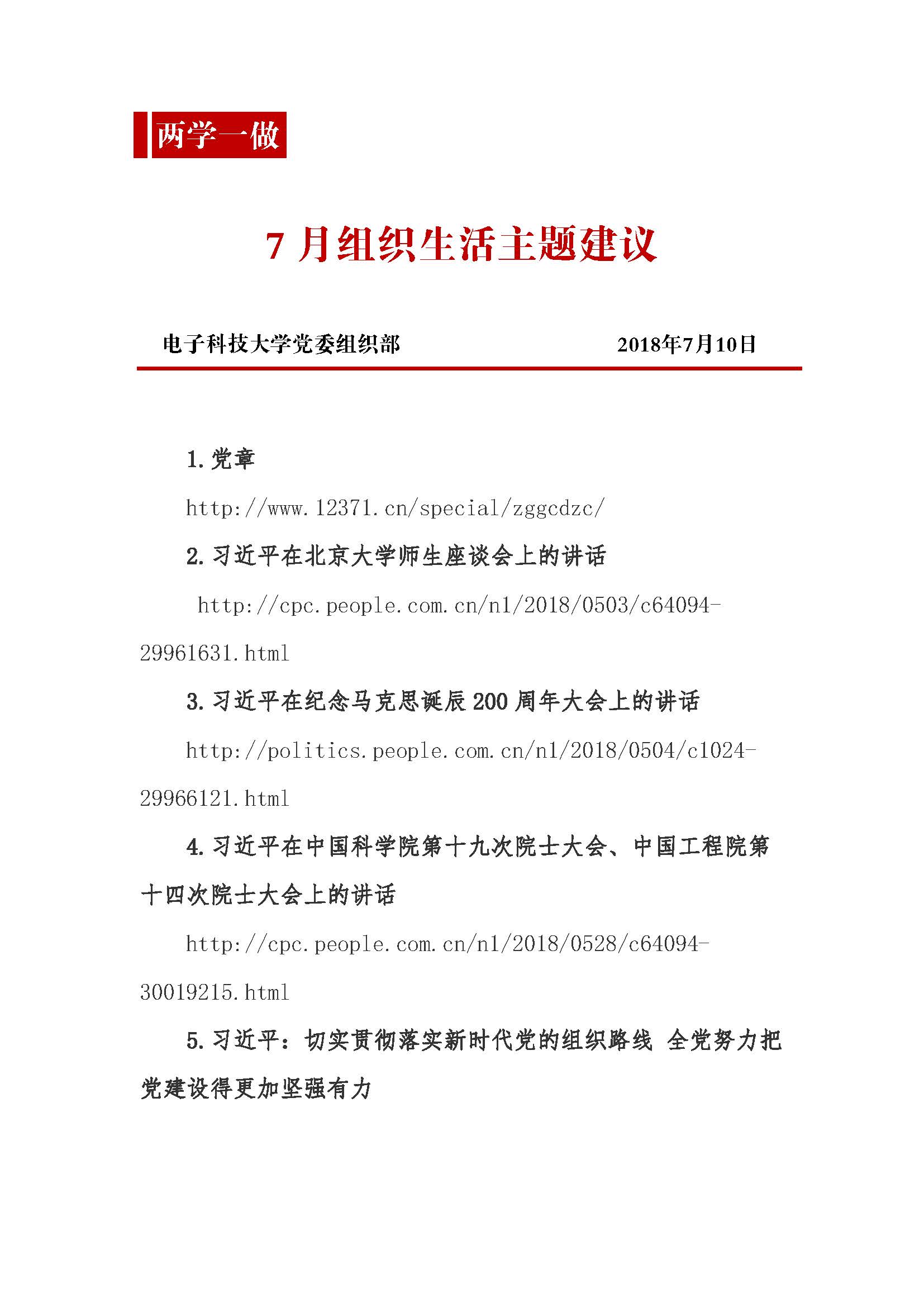 两学一做

7月组织生活主题建议

电子科技大学党委组织部 2018年7月10日

1.党章

http://www.12371.cn/special/zggcdzc/

2.习近平在北京大学师生座谈会上的讲话

http://cpc.people.com.cn/n1/2018/0503/c64094-29961631.html

3.习近平在纪念马克思诞辰200周年大会上的讲话

http://politics.people.com.cn/n1/2018/0504/c1024-29966121.html

4.习近平在中国科学院第十九次院士大会、中国工程院第十四次院士大会上的讲话

http://cpc.people.com.cn/n1/2018/0528/c64094-30019215.html

5.习近平：切实贯彻落实新时代党的组织路线 全党努力把党建设得更加坚强有力